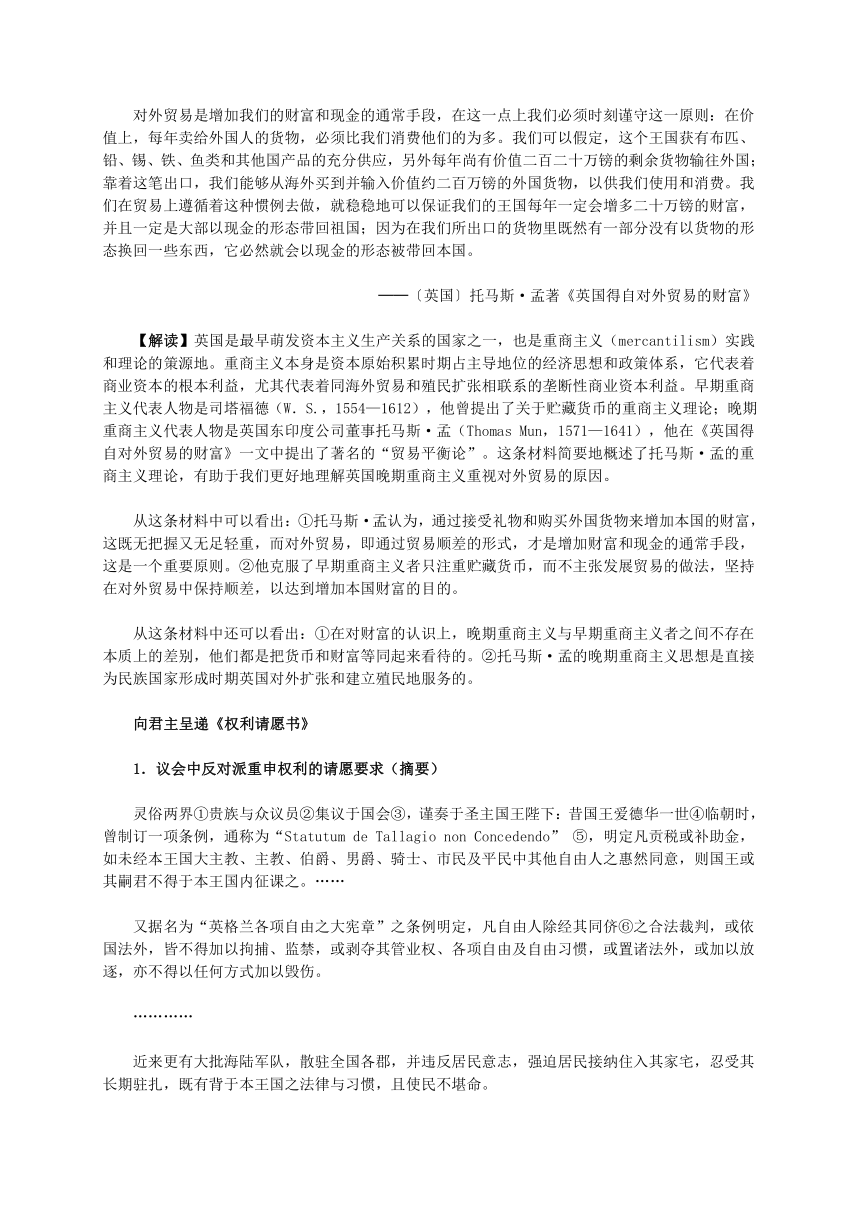 对外贸易是增加我们的财富和现金的通常手段，在这一点上我们必须时刻谨守这一原则：在价值上，每年卖给外国人的货物，必须比我们消费他们的为多。我们可以假定，这个王国获有布匹、铅、锡、铁、鱼类和其他国产品的充分供应，另外每年尚有价值二百二十万镑的剩余货物输往外国；靠着这笔出口，我们能够从海外买到并输入价值约二百万镑的外国货物，以供我们使用和消费。我们在贸易上遵循着这种惯例去做，就稳稳地可以保证我们的王国每年一定会增多二十万镑的财富，并且一定是大部以现金的形态带回祖国；因为在我们所出口的货物里既然有一部分没有以货物的形态换回一些东西，它必然就会以现金的形态被带回本国。

——〔英国〕托马斯·孟著《英国得自对外贸易的财富》

【解读】英国是最早萌发资本主义生产关系的国家之一，也是重商主义（mercantilism）实践和理论的策源地。重商主义本身是资本原始积累时期占主导地位的经济思想和政策体系，它代表着商业资本的根本利益，尤其代表着同海外贸易和殖民扩张相联系的垄断性商业资本利益。早期重商主义代表人物是司塔福德（W. S.，1554—1612），他曾提出了关于贮藏货币的重商主义理论；晚期重商主义代表人物是英国东印度公司董事托马斯·孟（Thomas Mun，1571—1641），他在《英国得自对外贸易的财富》一文中提出了著名的“贸易平衡论”。这条材料简要地概述了托马斯·孟的重商主义理论，有助于我们更好地理解英国晚期重商主义重视对外贸易的原因。

从这条材料中可以看出：①托马斯·孟认为，通过接受礼物和购买外国货物来增加本国的财富，这既无把握又无足轻重，而对外贸易，即通过贸易顺差的形式，才是增加财富和现金的通常手段，这是一个重要原则。②他克服了早期重商主义者只注重贮藏货币，而不主张发展贸易的做法，坚持在对外贸易中保持顺差，以达到增加本国财富的目的。

从这条材料中还可以看出：①在对财富的认识上，晚期重商主义与早期重商主义者之间不存在本质上的差别，他们都是把货币和财富等同起来看待的。②托马斯·孟的晚期重商主义思想是直接为民族国家形成时期英国对外扩张和建立殖民地服务的。

向君主呈递《权利请愿书》

1．议会中反对派重申权利的请愿要求（摘要）

灵俗两界①贵族与众议员②集议于国会③，谨奏于圣主国王陛下：昔国王爱德华一世④临朝时，曾制订一项条例，通称为“Statutum de Tallagio non Concedendo” ⑤，明定凡贡税或补助金，如未经本王国大主教、主教、伯爵、男爵、骑士、市民及平民中其他自由人之惠然同意，则国王或其嗣君不得于本王国内征课之。……

又据名为“英格兰各项自由之大宪章”之条例明定，凡自由人除经其同侪⑥之合法裁判，或依国法外，皆不得加以拘捕、监禁，或剥夺其管业权、各项自由及自由习惯，或置诸法外，或加以放逐，亦不得以任何方式加以毁伤。

…………

近来更有大批海陆军队，散驻全国各郡，并违反居民意志，强迫居民接纳住入其家宅，忍受其长期驻扎，既有背于本王国之法律与习惯，且使民不堪命。